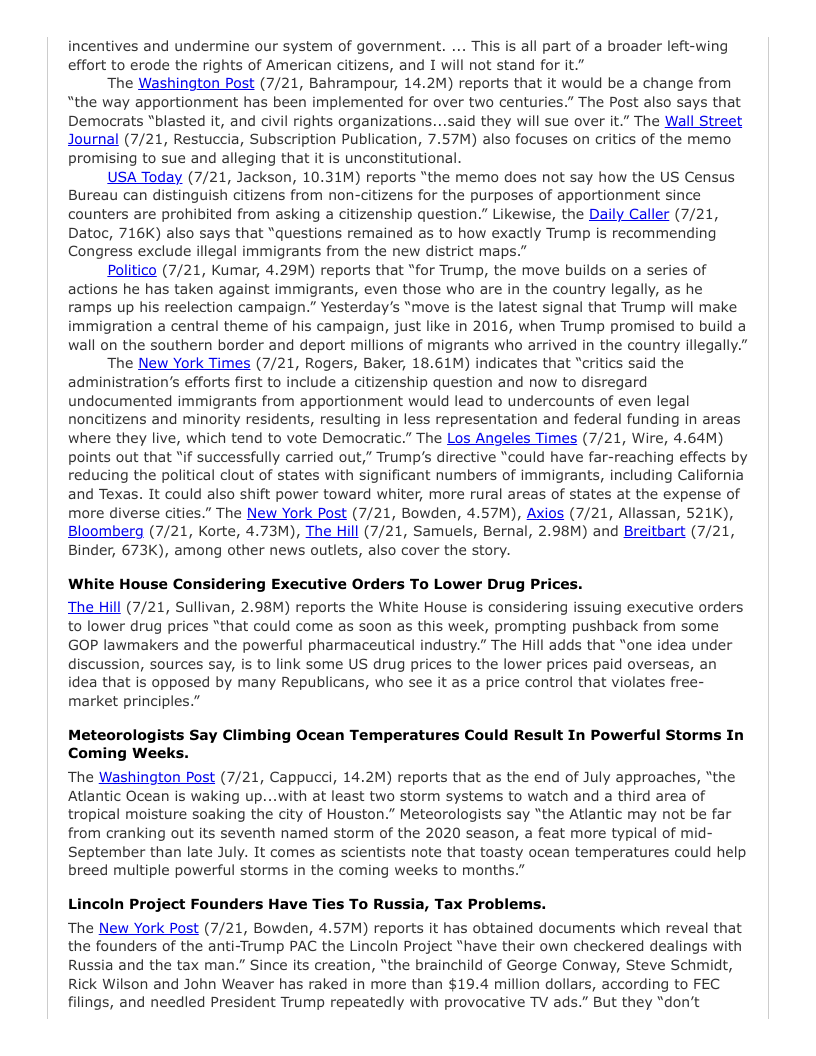 incentives and undermine our system of government. ... This is all part of a broader left-wing effort to erode the rights of American citizens, and I will not stand for it."

The Washington Post (7/21, Bahrampour, 14.2M) reports that it would be a change from "the way apportionment has been implemented for over two centuries." The Post also says that Democrats "blasted it, and civil rights organizations...said they will sue over it." The Wall Street Journal (7/21, Restuccia, Subscription Publication, 7.57M) also focuses on critics of the memo promising to sue and alleging that it is unconstitutional.

USA Today (7/21, Jackson, 10.31M) reports "the memo does not say how the US Census Bureau can distinguish citizens from non-citizens for the purposes of apportionment since counters are prohibited from asking a citizenship question." Likewise, the Daily Caller (7/21, Datoc, 716K) also says that "questions remained as to how exactly Trump is recommending Congress exclude illegal immigrants from the new district maps."

Politico (7/21, Kumar, 4.29M) reports that "for Trump, the move builds on a series of actions he has taken against immigrants, even those who are in the country legally, as he ramps up his reelection campaign." Yesterday's "move is the latest signal that Trump will make immigration a central theme of his campaign, just like in 2016, when Trump promised to build a wall on the southern border and deport millions of migrants who arrived in the country illegally."

The New York Times (7/21, Rogers, Baker, 18.61M) indicates that "critics said the administration's efforts first to include a citizenship question and now to disregard undocumented immigrants from apportionment would lead to undercounts of even legal noncitizens and minority residents, resulting in less representation and federal funding in areas where they live, which tend to vote Democratic." The Los Angeles Times (7/21, Wire, 4.64M) points out that "if successfully carried out," Trump's directive "could have far-reaching effects by reducing the political clout of states with significant numbers of immigrants, including California and Texas. It could also shift power toward whiter, more rural areas of states at the expense of more diverse cities." The New York Post (7/21, Bowden, 4.57M), Axios (7/21, Allassan, 521K), Bloomberg (7/21, Korte, 4.73M), The Hill (7/21, Samuels, Bernal, 2.98M) and Breitbart (7/21, Binder, 673K), among other news outlets, also cover the story.

White House Considering Executive Orders To Lower Drug Prices.

The Hill (7/21, Sullivan, 2.98M) reports the White House is considering issuing executive orders to lower drug prices "that could come as soon as this week, prompting pushback from some GOP lawmakers and the powerful pharmaceutical industry." The Hill adds that "one idea under discussion, sources say, is to link some US drug prices to the lower prices paid overseas, an idea that is opposed by many Republicans, who see it as a price control that violates free-market principles."

Meteorologists Say Climbing Ocean Temperatures Could Result In Powerful Storms In Coming Weeks.

The Washington Post (7/21, Cappucci, 14.2M) reports that as the end of July approaches, "the Atlantic Ocean is waking up...with at least two storm systems to watch and a third area of tropical moisture soaking the city of Houston." Meteorologists say "the Atlantic may not be far from cranking out its seventh named storm of the 2020 season, a feat more typical of mid-September than late July. It comes as scientists note that toasty ocean temperatures could help breed multiple powerful storms in the coming weeks to months."

Lincoln Project Founders Have Ties To Russia, Tax Problems.

The New York Post (7/21, Bowden, 4.57M) reports it has obtained documents which reveal that the founders of the anti-Trump PAC the Lincoln Project "have their own checkered dealings with Russia and the tax man." Since its creation, "the brainchild of George Conway, Steve Schmidt, Rick Wilson and John Weaver has raked in more than $19.4 million dollars, according to FEC filings, and needled President Trump repeatedly with provocative TV ads." But they "don't